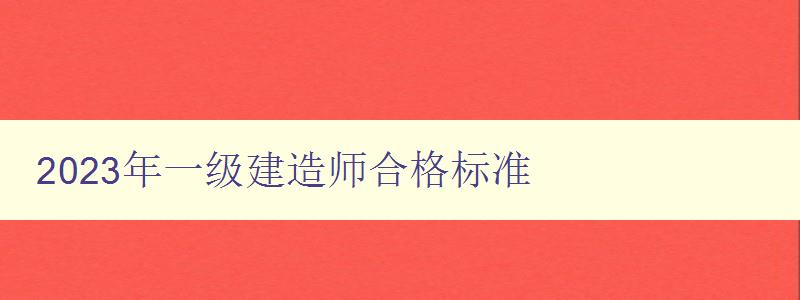 2023年一级建造师合格标准